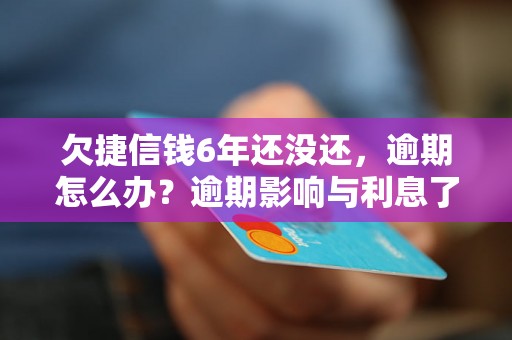 欠捷信钱6年还没还，逾期怎么办？逾期影响与利息了